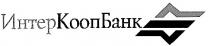 ИнтерКоопБанк